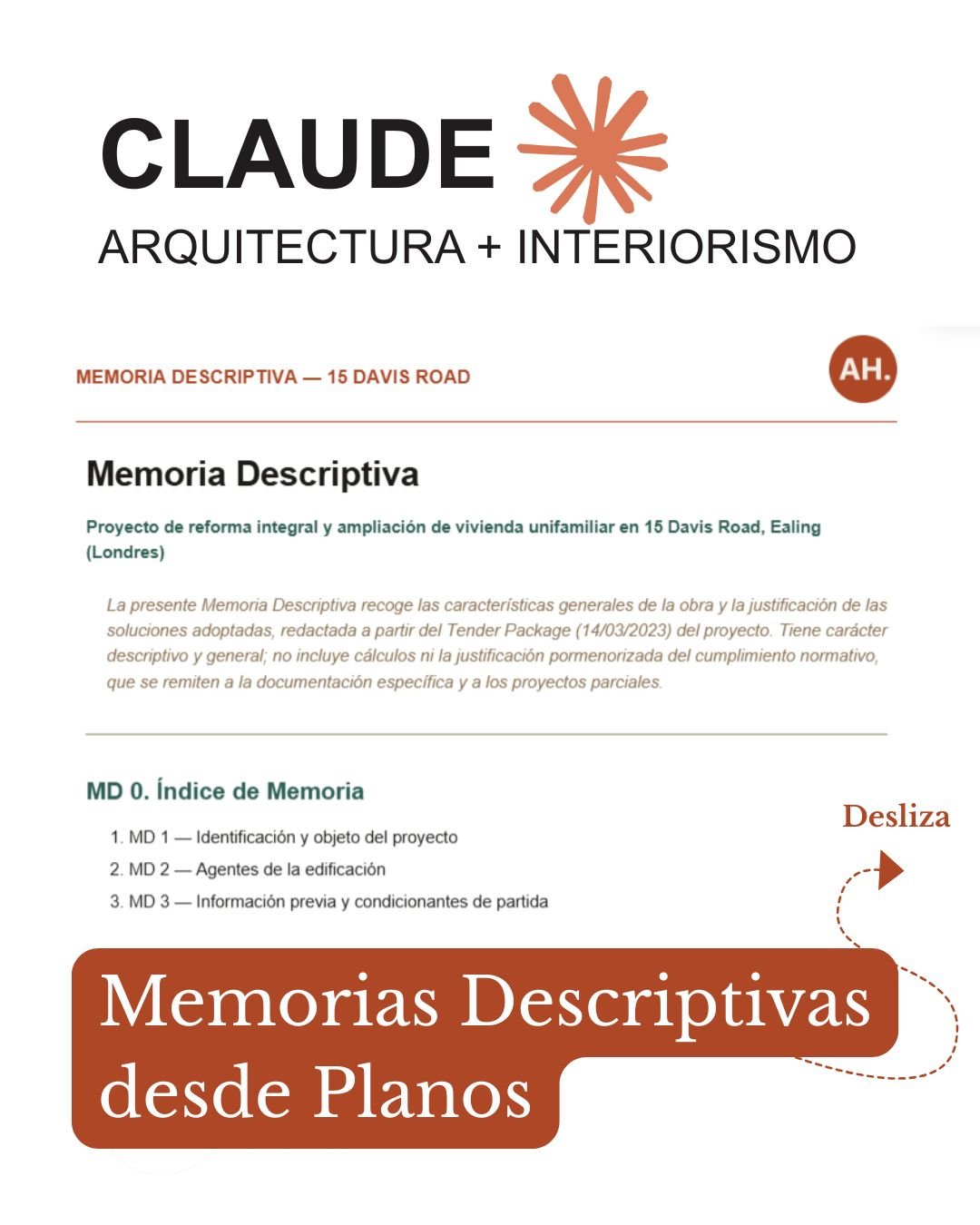 CLAUDE
ARQUITECTURA + INTERIORISMO

MEMORIA DESCRIPTIVA — 15 DAVIS ROAD

AH.

Memoria Descriptiva

Proyecto de reforma integral y ampliación de vivienda unifamiliar en 15 Davis Road, Ealing (Londres)

La presente Memoria Descriptiva recoge las características generales de la obra y la justificación de las soluciones adoptadas, redactada a partir del Tender Package (14/03/2023) del proyecto. Tiene carácter descriptivo y general; no incluye cálculos ni la justificación pormenorizada del cumplimiento normativo, que se remiten a la documentación específica y a los proyectos parciales.

MD 0. Índice de Memoria

1. MD 1 — Identificación y objeto del proyecto
2. MD 2 — Agentes de la edificación
3. MD 3 — Información previa y condicionantes de partida

Desliza

Memorias Descriptivas desde Planos